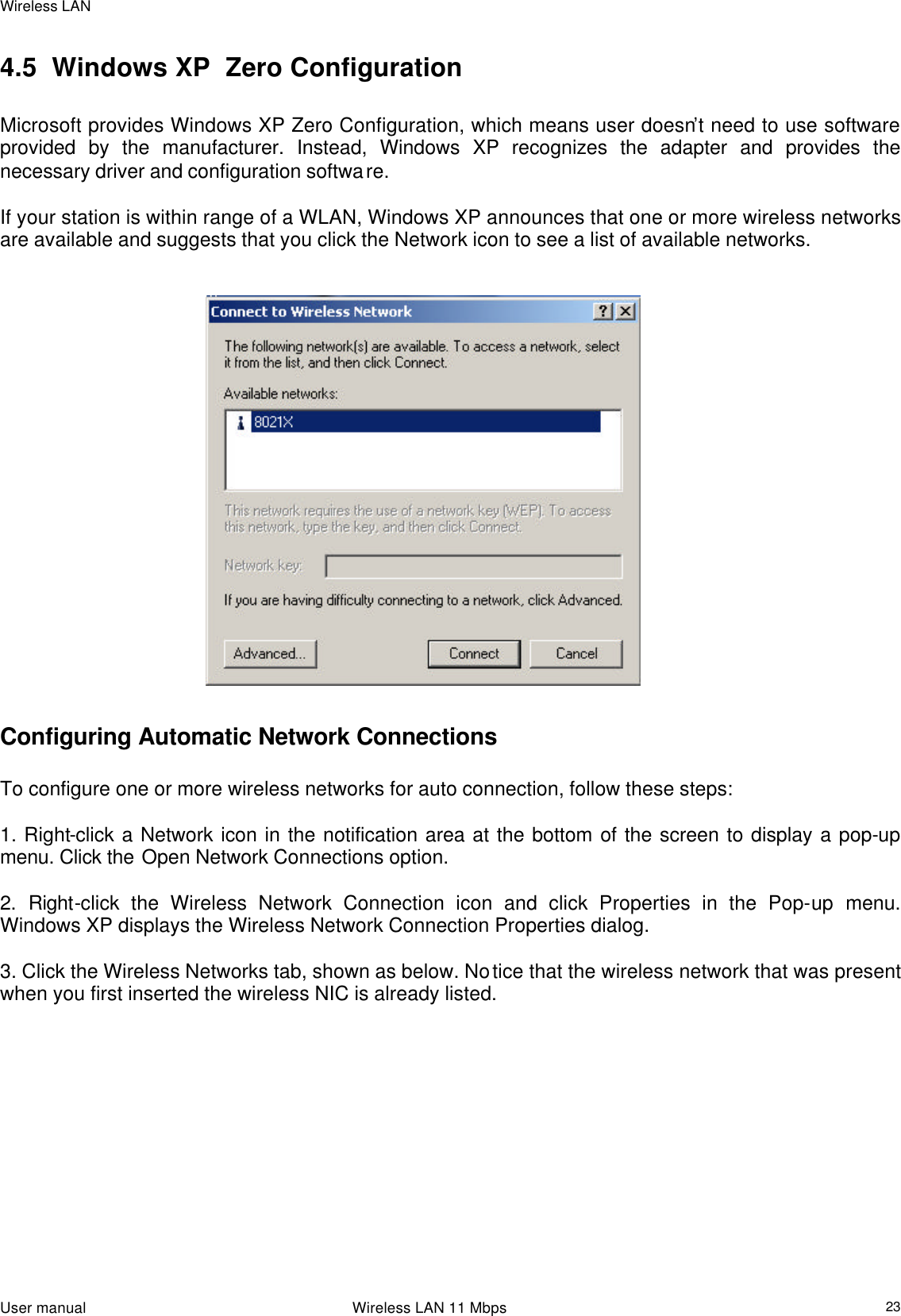 Wireless LAN

4.5 Windows XP Zero Configuration

Microsoft provides Windows XP Zero Configuration, which means user doesn't need to use software provided by the manufacturer. Instead, Windows XP recognizes the adapter and provides the necessary driver and configuration software.

If your station is within range of a WLAN, Windows XP announces that one or more wireless networks are available and suggests that you click the Network icon to see a list of available networks.

Connect to Wireless Network
?
X
The following network(s) are available. To access a network, select it from the list, and then click Connect.
Available networks:
8021X
This network requires the use of a network key (WEP). To access this network, type the key, and then click Connect.
Network key:
If you are having difficulty connecting to a network, click Advanced.
Advanced...
Connect
Cancel

Configuring Automatic Network Connections

To configure one or more wireless networks for auto connection, follow these steps:

1. Right-click a Network icon in the notification area at the bottom of the screen to display a pop-up menu. Click the Open Network Connections option.

2. Right-click the Wireless Network Connection icon and click Properties in the Pop-up menu. Windows XP displays the Wireless Network Connection Properties dialog.

3. Click the Wireless Networks tab, shown as below. Notice that the wireless network that was present when you first inserted the wireless NIC is already listed.

User manual
Wireless LAN 11 Mbps
23